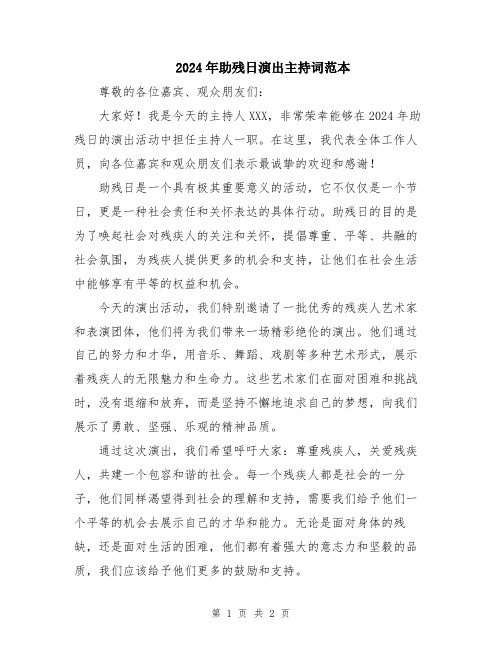 2024年助残日演出主持词范本

尊敬的各位嘉宾、观众朋友们：

大家好！我是今天的主持人XXX，非常荣幸能够在2024年助残日的演出活动中担任主持人一职。在这里，我代表全体工作人员，向各位嘉宾和观众朋友们表示最诚挚的欢迎和感谢！

助残日是一个具有极其重要意义的活动，它不仅仅是一个节日，更是一种社会责任和关怀表达的具体行动。助残日的目的是为了唤起社会对残疾人的关注和关怀，提倡尊重、平等、共融的社会氛围，为残疾人提供更多的机会和支持，让他们在社会生活中能够享有平等的权益和机会。

今天的演出活动，我们特别邀请了一批优秀的残疾人艺术家和表演团体，他们将为我们带来一场精彩绝伦的演出。他们通过自己的努力和才华，用音乐、舞蹈、戏剧等多种艺术形式，展示着残疾人的无限魅力和生命力。这些艺术家们在面对困难和挑战时，没有退缩和放弃，而是坚持不懈地追求自己的梦想，向我们展示了勇敢、坚强、乐观的精神品质。

通过这次演出，我们希望呼吁大家：尊重残疾人，关爱残疾人，共建一个包容和谐的社会。每一个残疾人都是社会的一分子，他们同样渴望得到社会的理解和支持，需要我们给予他们一个平等的机会去展示自己的才华和能力。无论是面对身体的残缺，还是面对生活的困难，他们都有着强大的意志力和坚毅的品质，我们应该给予他们更多的鼓励和支持。

第 1 页 共 2 页